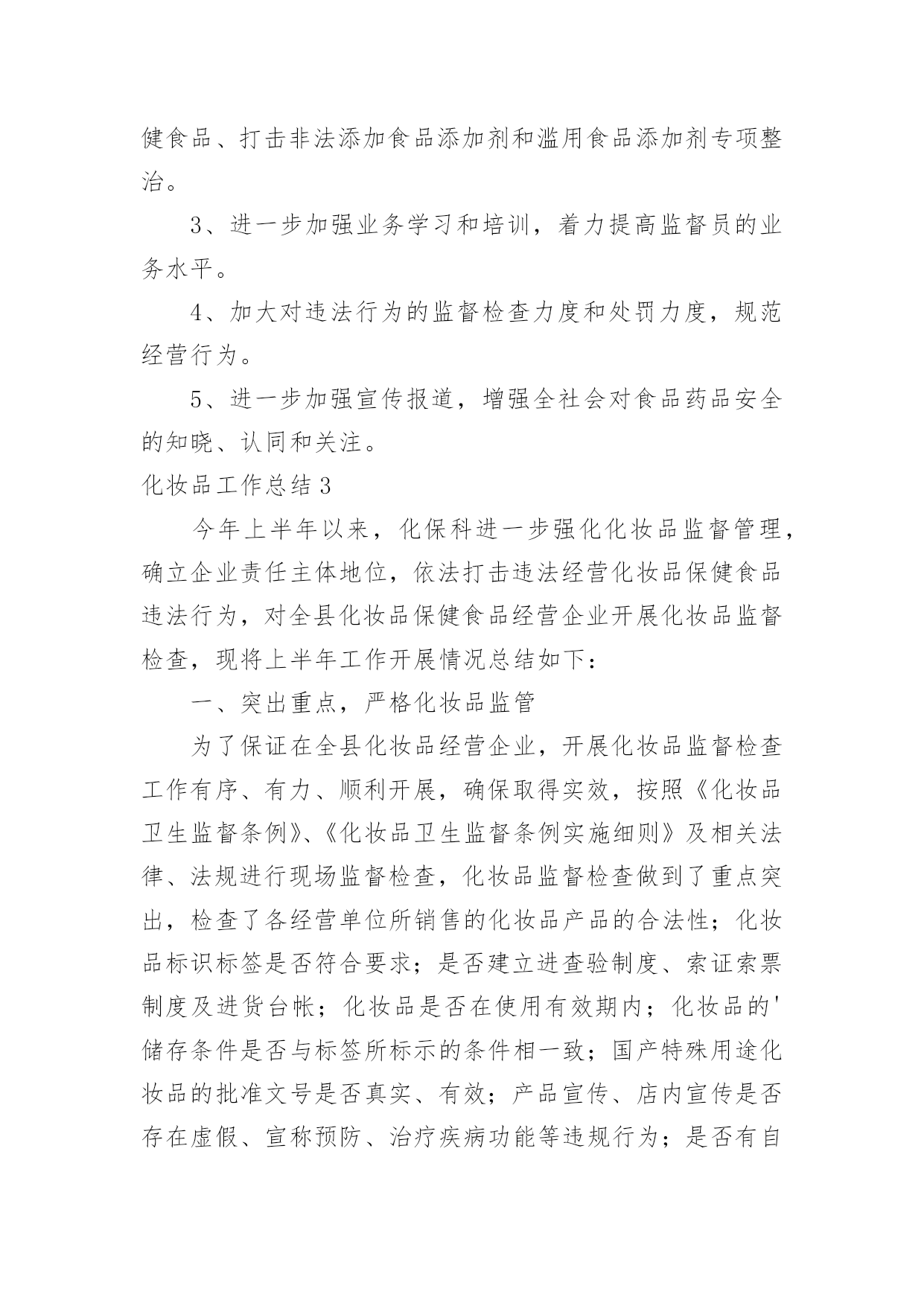 健食品、打击非法添加食品添加剂和滥用食品添加剂专项整治。

3、进一步加强业务学习和培训，着力提高监督员的业务水平。

4、加大对违法行为的监督检查力度和处罚力度，规范经营行为。

5、进一步加强宣传报道，增强全社会对食品药品安全的知晓、认同和关注。

化妆品工作总结3

今年上半年以来，化保科进一步强化化妆品监督管理，确立企业责任主体地位，依法打击违法经营化妆品保健食品违法行为，对全县化妆品保健食品经营企业开展化妆品监督检查，现将上半年工作开展情况总结如下：

一、突出重点，严格化妆品监管

为了保证在全县化妆品经营企业，开展化妆品监督检查工作有序、有力、顺利开展，确保取得实效，按照《化妆品卫生监督条例》、《化妆品卫生监督条例实施细则》及相关法律、法规进行现场监督检查，化妆品监督检查做到了重点突出，检查了各经营单位所销售的化妆品产品的合法性；化妆品标识标签是否符合要求；是否建立进查验制度、索证索票制度及进货台帐；化妆品是否在使用有效期内；化妆品的'储存条件是否与标签所标示的条件相一致；国产特殊用途化妆品的批准文号是否真实、有效；产品宣传、店内宣传是否存在虚假、宣称预防、治疗疾病功能等违规行为；是否有自